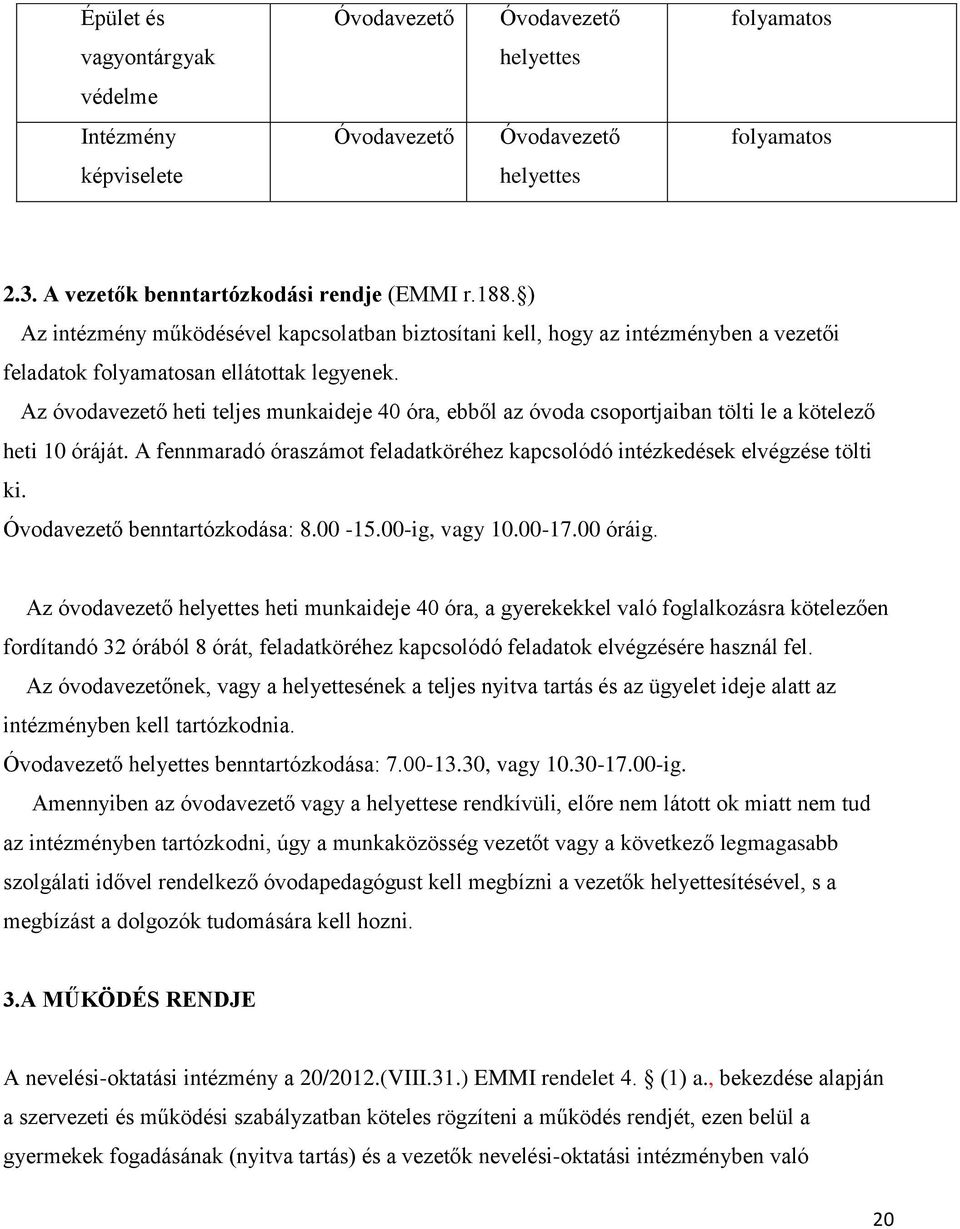 | Épület és vagyontárgyak védelme | Óvodavezető | Óvodavezető helyettes | folyamatos |
|---|---|---|---|
| Intézmény képviselete | Óvodavezető | Óvodavezető helyettes | folyamatos |

2.3. A vezetők benntartózkodási rendje (EMMI r.188.§)

Az intézmény működésével kapcsolatban biztosítani kell, hogy az intézményben a vezetői feladatok folyamatosan ellátottak legyenek.

Az óvodavezető heti teljes munkaideje 40 óra, ebből az óvoda csoportjaiban tölti le a kötelező heti 10 óráját. A fennmaradó óraszámot feladatköréhez kapcsolódó intézkedések elvégzése tölti ki.

Óvodavezető benntartózkodása: 8.00 -15.00-ig, vagy 10.00-17.00 óráig.

Az óvodavezető helyettes heti munkaideje 40 óra, a gyerekekkel való foglalkozásra kötelezően fordítandó 32 órából 8 órát, feladatköréhez kapcsolódó feladatok elvégzésére használ fel.

Az óvodavezetőnek, vagy a helyettesének a teljes nyitva tartás és az ügyelet ideje alatt az intézményben kell tartózkodnia.

Óvodavezető helyettes benntartózkodása: 7.00-13.30, vagy 10.30-17.00-ig.

Amennyiben az óvodavezető vagy a helyettese rendkívüli, előre nem látott ok miatt nem tud az intézményben tartózkodni, úgy a munkaközösség vezetőt vagy a következő legmagasabb szolgálati idővel rendelkező óvodapedagógust kell megbízni a vezetők helyettesítésével, s a megbízást a dolgozók tudomására kell hozni.

3.A MŰKÖDÉS RENDJE

A nevelési-oktatási intézmény a 20/2012.(VIII.31.) EMMI rendelet 4. § (1) a., bekezdése alapján a szervezeti és működési szabályzatban köteles rögzíteni a működés rendjét, ezen belül a gyermekek fogadásának (nyitva tartás) és a vezetők nevelési-oktatási intézményben való

20